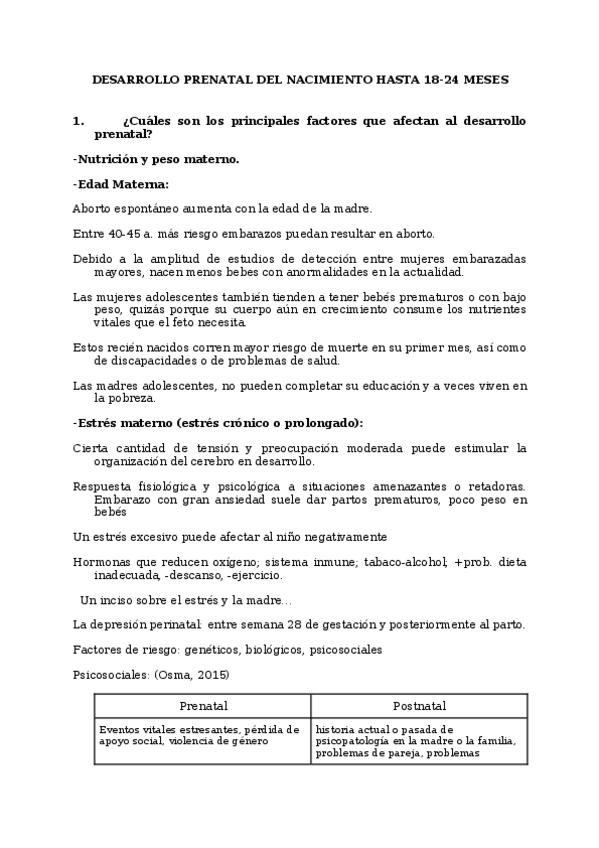 DESARROLLO PRENATAL DEL NACIMIENTO HASTA 18-24 MESES

1. ¿Cuáles son los principales factores que afectan al desarrollo prenatal?

-Nutrición y peso materno.

-Edad Materna:

Aborto espontáneo aumenta con la edad de la madre.

Entre 40-45 a. más riesgo embarazos puedan resultar en aborto.

Debido a la amplitud de estudios de detección entre mujeres embarazadas mayores, nacen menos bebes con anormalidades en la actualidad.

Las mujeres adolescentes también tienden a tener bebés prematuros o con bajo peso, quizás porque su cuerpo aún en crecimiento consume los nutrientes vitales que el feto necesita.

Estos recién nacidos corren mayor riesgo de muerte en su primer mes, así como de discapacidades o de problemas de salud.

Las madres adolescentes, no pueden completar su educación y a veces viven en la pobreza.

-Estrés materno (estrés crónico o prolongado):

Cierta cantidad de tensión y preocupación moderada puede estimular la organización del cerebro en desarrollo.

Respuesta fisiológica y psicológica a situaciones amenazantes o retadoras. Embarazo con gran ansiedad suele dar partos prematuros, poco peso en bebés

Un estrés excesivo puede afectar al niño negativamente

Hormonas que reducen oxígeno; sistema inmune; tabaco-alcohol; +prob. dieta inadecuada, -descanso, -ejercicio.

Un inciso sobre el estrés y la madre…

La depresión perinatal: entre semana 28 de gestación y posteriormente al parto.

Factores de riesgo: genéticos, biológicos, psicosociales

Psicosociales: (Osma, 2015)

| Prenatal | Postnatal |
|---|---|
| Eventos vitales estresantes, pérdida de apoyo social, violencia de género | historia actual o pasada de psicopatología en la madre o la familia, problemas de pareja, problemas |